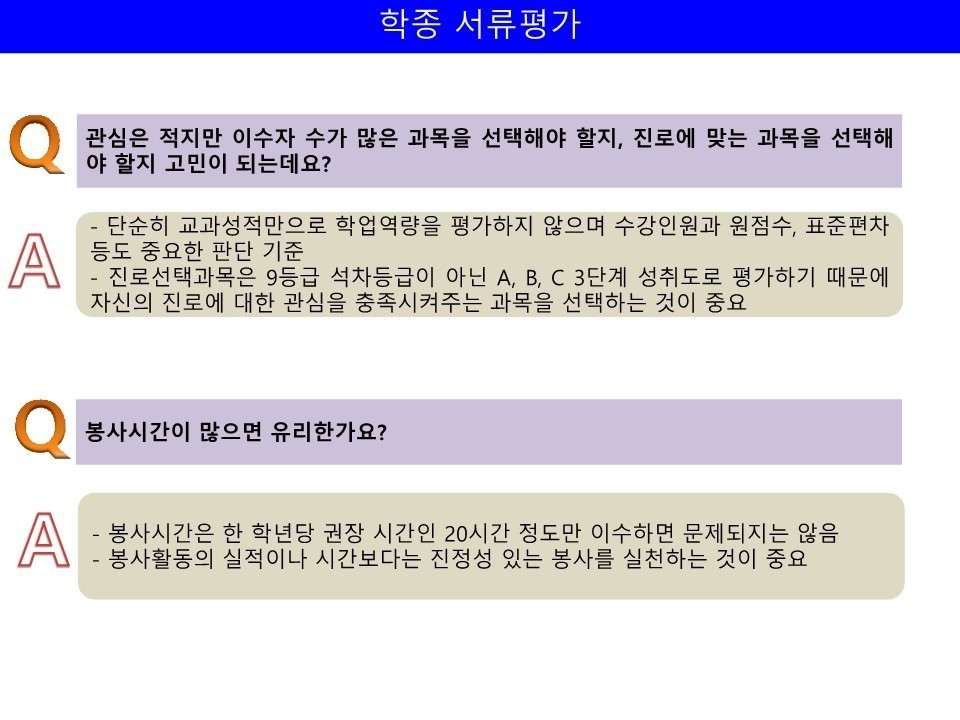 학종 서류평가

Q

관심은 적지만 이수자 수가 많은 과목을 선택해야 할지, 진로에 맞는 과목을 선택해야 할지 고민이 되는데요?

A

- 단순히 교과성적만으로 학업역량을 평가하지 않으며 수강인원과 원점수, 표준편차 등도 중요한 판단 기준
- 진로선택과목은 9등급 석차등급이 아닌 A, B, C 3단계 성취도로 평가하기 때문에 자신의 진로에 대한 관심을 충족시켜주는 과목을 선택하는 것이 중요

Q

봉사시간이 많으면 유리한가요?

A

- 봉사시간은 한 학년당 권장 시간인 20시간 정도만 이수하면 문제되지는 않음
- 봉사활동의 실적이나 시간보다는 진정성 있는 봉사를 실천하는 것이 중요